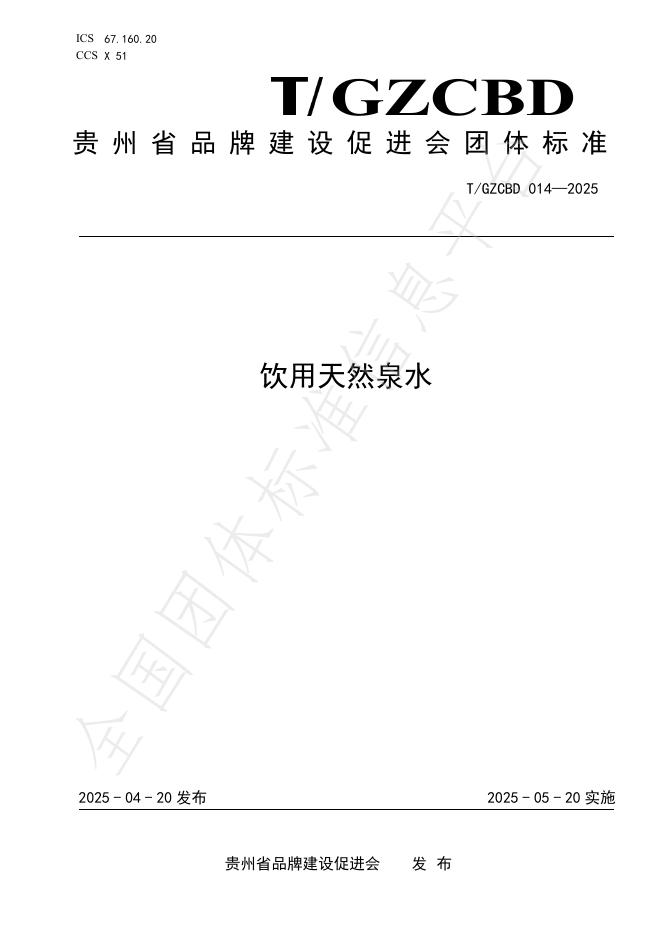 ICS 67.160.20
CCS X 51

T/GZCBD

贵州省品牌建设促进会团体标准

T/GZCBD 014—2025

饮用天然泉水

2025-04-20发布 2025-05-20实施

贵州省品牌建设促进会 发布

全国团体标准信息平台